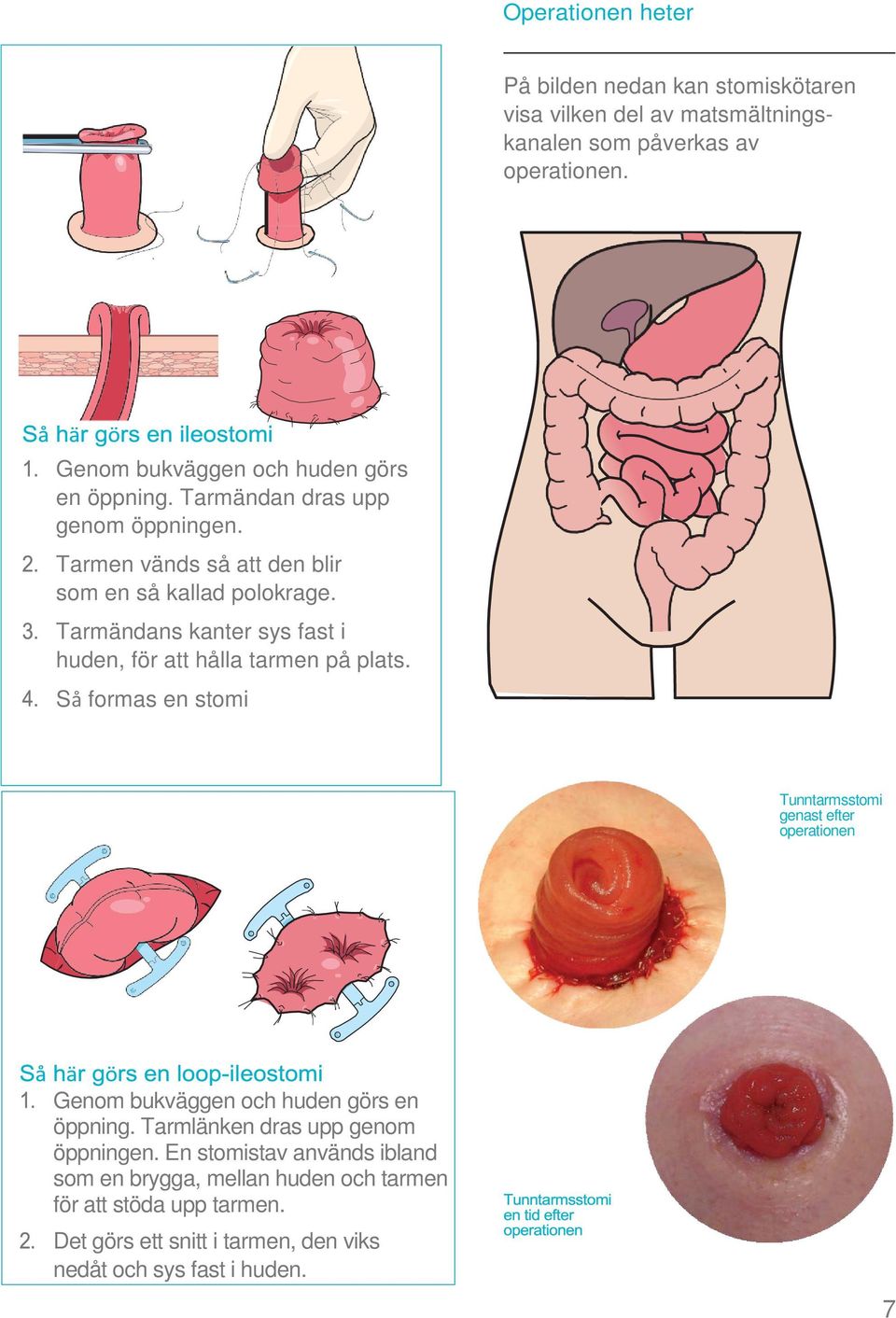 Operationen heter

På bilden nedan kan stomiskötaren visa vilken del av matsmältningskanalen som påverkas av operationen.

Så här görs en ileostomi
1. Genom bukväggen och huden görs en öppning. Tarmändan dras upp genom öppningen.
2. Tarmen vänds så att den blir som en så kallad polokrage.
3. Tarmändans kanter sys fast i huden, för att hålla tarmen på plats.
4. Så formas en stomi

Tunntarmsstomi genast efter operationen

Så här görs en loop-ileostomi
1. Genom bukväggen och huden görs en öppning. Tarmlänken dras upp genom öppningen. En stomistav används ibland som en brygga, mellan huden och tarmen för att stöda upp tarmen.
2. Det görs ett snitt i tarmen, den viks nedåt och sys fast i huden.

Tunntarmsstomi en tid efter operationen

7